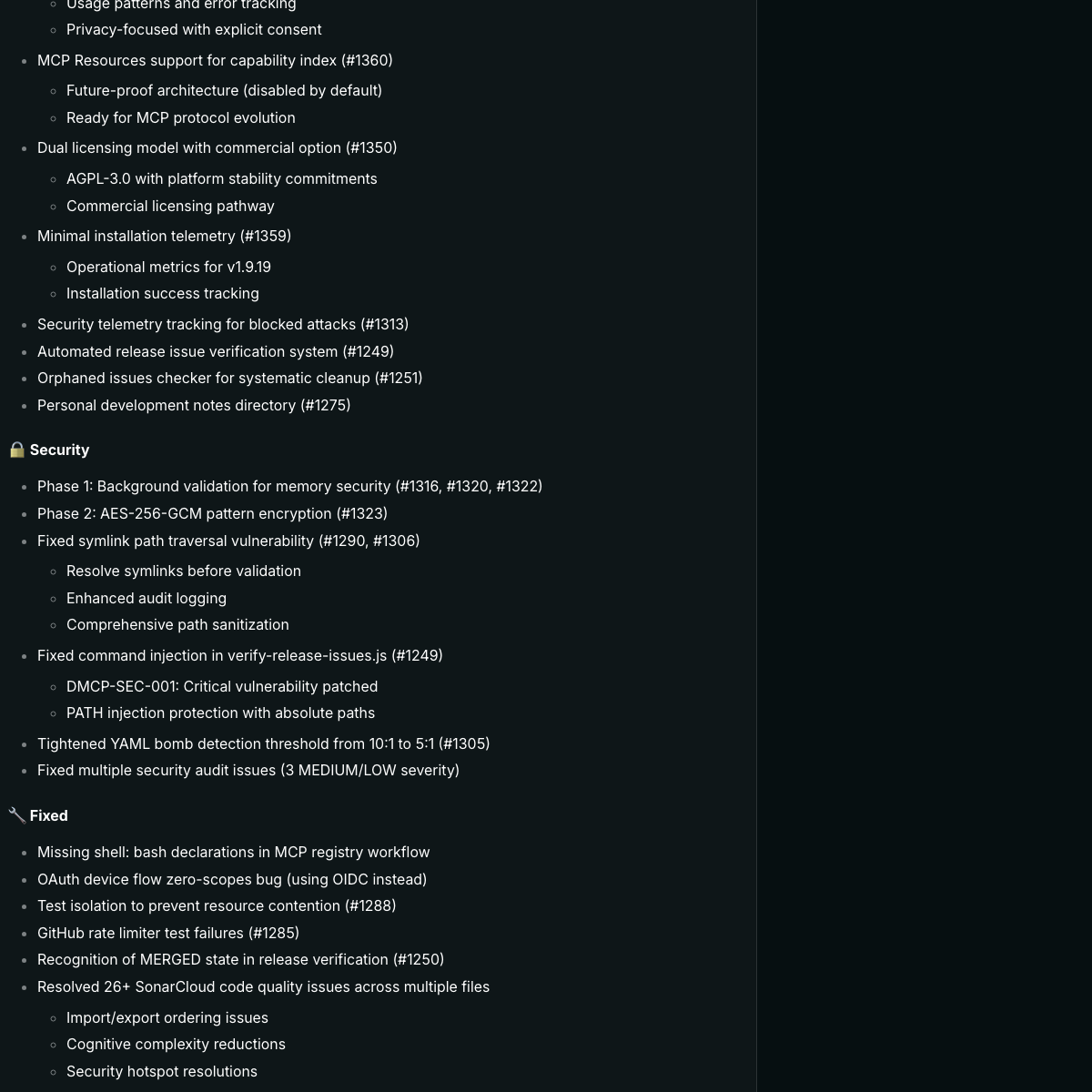 - Usage patterns and error tracking
- Privacy-focused with explicit consent
- MCP Resources support for capability index (#1360)
  - Future-proof architecture (disabled by default)
  - Ready for MCP protocol evolution
- Dual licensing model with commercial option (#1350)
  - AGPL-3.0 with platform stability commitments
  - Commercial licensing pathway
- Minimal installation telemetry (#1359)
  - Operational metrics for v1.9.19
  - Installation success tracking
- Security telemetry tracking for blocked attacks (#1313)
- Automated release issue verification system (#1249)
- Orphaned issues checker for systematic cleanup (#1251)
- Personal development notes directory (#1275)

🔒 Security

- Phase 1: Background validation for memory security (#1316, #1320, #1322)
- Phase 2: AES-256-GCM pattern encryption (#1323)
- Fixed symlink path traversal vulnerability (#1290, #1306)
  - Resolve symlinks before validation
  - Enhanced audit logging
  - Comprehensive path sanitization
- Fixed command injection in verify-release-issues.js (#1249)
  - DMCP-SEC-001: Critical vulnerability patched
  - PATH injection protection with absolute paths
- Tightened YAML bomb detection threshold from 10:1 to 5:1 (#1305)
- Fixed multiple security audit issues (3 MEDIUM/LOW severity)

🔧 Fixed

- Missing shell: bash declarations in MCP registry workflow
- OAuth device flow zero-scopes bug (using OIDC instead)
- Test isolation to prevent resource contention (#1288)
- GitHub rate limiter test failures (#1285)
- Recognition of MERGED state in release verification (#1250)
- Resolved 26+ SonarCloud code quality issues across multiple files
  - Import/export ordering issues
  - Cognitive complexity reductions
  - Security hotspot resolutions